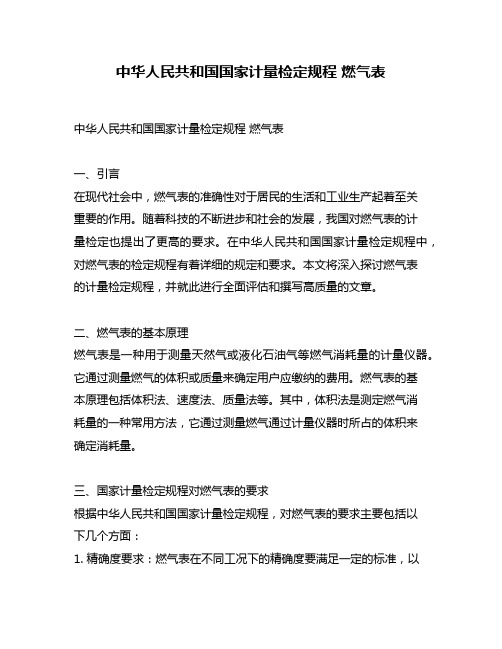 中华人民共和国国家计量检定规程 燃气表

中华人民共和国国家计量检定规程 燃气表

一、引言
在现代社会中，燃气表的准确性对于居民的生活和工业生产起着至关重要的作用。随着科技的不断进步和社会的发展，我国对燃气表的计量检定也提出了更高的要求。在中华人民共和国国家计量检定规程中，对燃气表的检定规程有着详细的规定和要求。本文将深入探讨燃气表的计量检定规程，并就此进行全面评估和撰写高质量的文章。

二、燃气表的基本原理
燃气表是一种用于测量天然气或液化石油气等燃气消耗量的计量仪器。它通过测量燃气的体积或质量来确定用户应缴纳的费用。燃气表的基本原理包括体积法、速度法、质量法等。其中，体积法是测定燃气消耗量的一种常用方法，它通过测量燃气通过计量仪器时所占的体积来确定消耗量。

三、国家计量检定规程对燃气表的要求
根据中华人民共和国国家计量检定规程，对燃气表的要求主要包括以下几个方面：
1. 精确度要求：燃气表在不同工况下的精确度要满足一定的标准，以